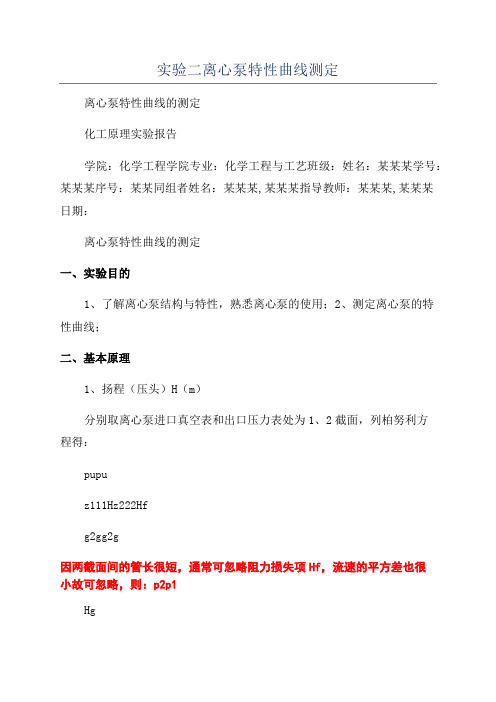 实验二离心泵特性曲线测定

离心泵特性曲线的测定

化工原理实验报告

学院：化学工程学院专业：化学工程与工艺班级：姓名：某某某学号：某某某序号：某某同组者姓名：某某某,某某某指导教师：某某某,某某某日期：

离心泵特性曲线的测定

一、实验目的

1、了解离心泵结构与特性，熟悉离心泵的使用；2、测定离心泵的特性曲线；

二、基本原理

1、扬程（压头）H（m）

分别取离心泵进口真空表和出口压力表处为1、2截面，列柏努利方程得：

pupu

z111Hz222Hf

g2gg2g

因两截面间的管长很短，通常可忽略阻力损失项Hf，流速的平方差也很小故可忽略，则：p2p1

Hg